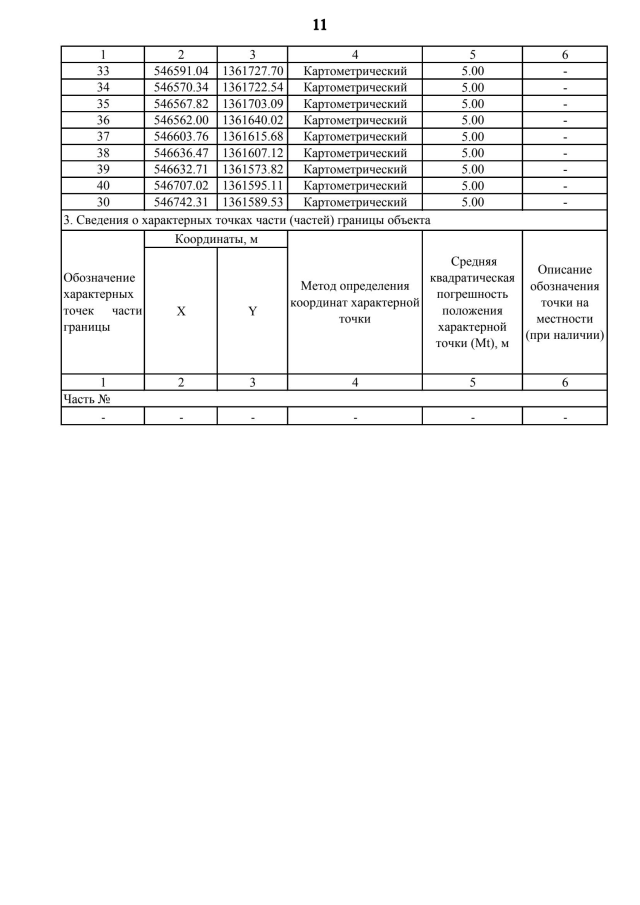 11

| 1 | 2 | 3 | 4 | 5 | 6 |
|---|---|---|---|---|---|
| 33 | 546591.04 | 1361727.70 | Картометрический | 5.00 | - |
| 34 | 546570.34 | 1361722.54 | Картометрический | 5.00 | - |
| 35 | 546567.82 | 1361703.09 | Картометрический | 5.00 | - |
| 36 | 546562.00 | 1361640.02 | Картометрический | 5.00 | - |
| 37 | 546603.76 | 1361615.68 | Картометрический | 5.00 | - |
| 38 | 546636.47 | 1361607.12 | Картометрический | 5.00 | - |
| 39 | 546632.71 | 1361573.82 | Картометрический | 5.00 | - |
| 40 | 546707.02 | 1361595.11 | Картометрический | 5.00 | - |
| 30 | 546742.31 | 1361589.53 | Картометрический | 5.00 | - |

3. Сведения о характерных точках части (частей) границы объекта

| Обозначение характерных точек части границы | Координаты, м X | Координаты, м Y | Метод определения координат характерной точки | Средняя квадратическая погрешность положения характерной точки (Mt), м | Описание обозначения точки на местности (при наличии) |
|---|---|---|---|---|---|
| 1 | 2 | 3 | 4 | 5 | 6 |
| Часть № | | | | | |
| - | - | - | - | - | - |